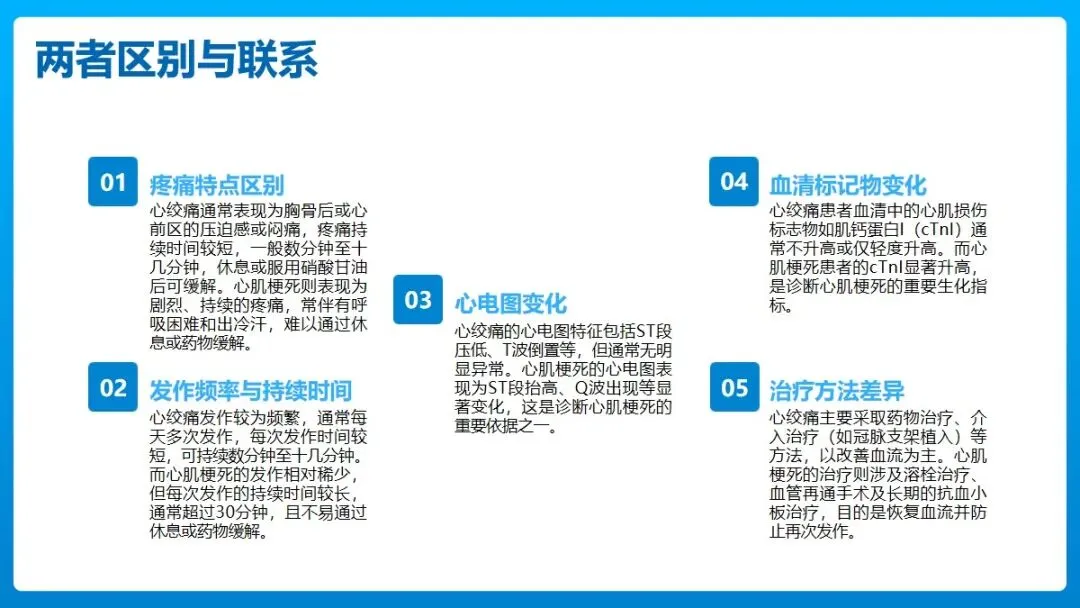 两者区别与联系

01
疼痛特点区别
心绞痛通常表现为胸骨后或心前区的压迫感或闷痛，疼痛持续时间较短，一般数分钟至十几分钟，休息或服用硝酸甘油后可缓解。心肌梗死则表现为剧烈、持续的疼痛，常伴有呼吸困难和出冷汗，难以通过休息或药物缓解。

02
发作频率与持续时间
心绞痛发作较为频繁，通常每天多次发作，每次发作时间较短，可持续数分钟至十几分钟。而心肌梗死的发作相对稀少，但每次发作的持续时间较长，通常超过30分钟，且不易通过休息或药物缓解。

03
心电图变化
心绞痛的心电图特征包括ST段压低、T波倒置等，但通常无明显异常。心肌梗死的心电图表现为ST段抬高、Q波出现等显著变化，这是诊断心肌梗死的重要依据之一。

04
血清标记物变化
心绞痛患者血清中的心肌损伤标志物如肌钙蛋白I（cTnI）通常不升高或仅轻度升高。而心肌梗死患者的cTnI显著升高，是诊断心肌梗死的重要生化指标。

05
治疗方法差异
心绞痛主要采取药物治疗、介入治疗（如冠脉支架植入）等方法，以改善血流为主。心肌梗死的治疗则涉及溶栓治疗、血管再通手术及长期的抗血小板治疗，目的是恢复血流并防止再次发作。